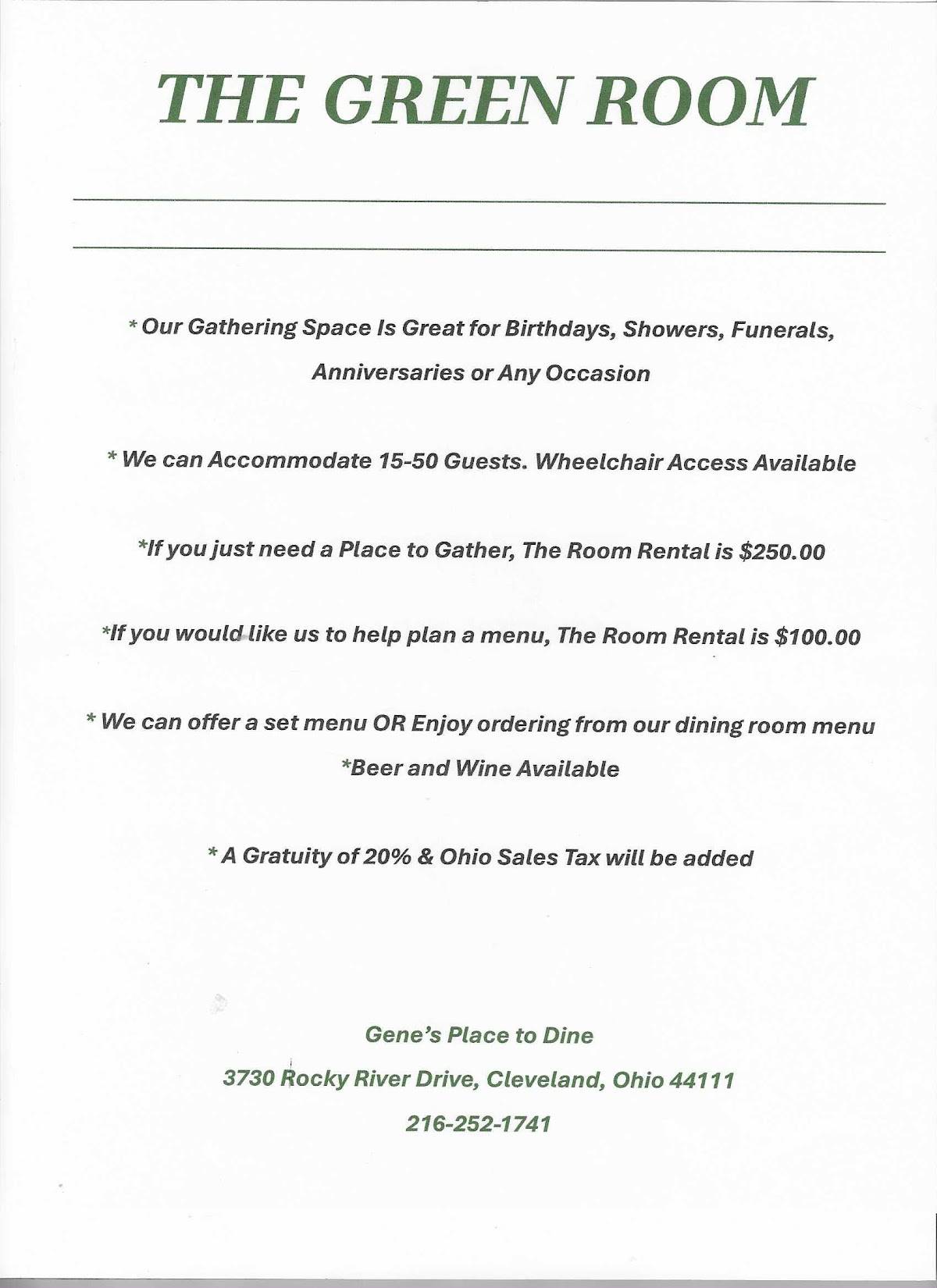 THE GREEN ROOM

* Our Gathering Space Is Great for Birthdays, Showers, Funerals, Anniversaries or Any Occasion

* We can Accommodate 15-50 Guests. Wheelchair Access Available

*If you just need a Place to Gather, The Room Rental is $250.00

*If you would like us to help plan a menu, The Room Rental is $100.00

* We can offer a set menu OR Enjoy ordering from our dining room menu
*Beer and Wine Available

* A Gratuity of 20% & Ohio Sales Tax will be added

Gene's Place to Dine
3730 Rocky River Drive, Cleveland, Ohio 44111
216-252-1741